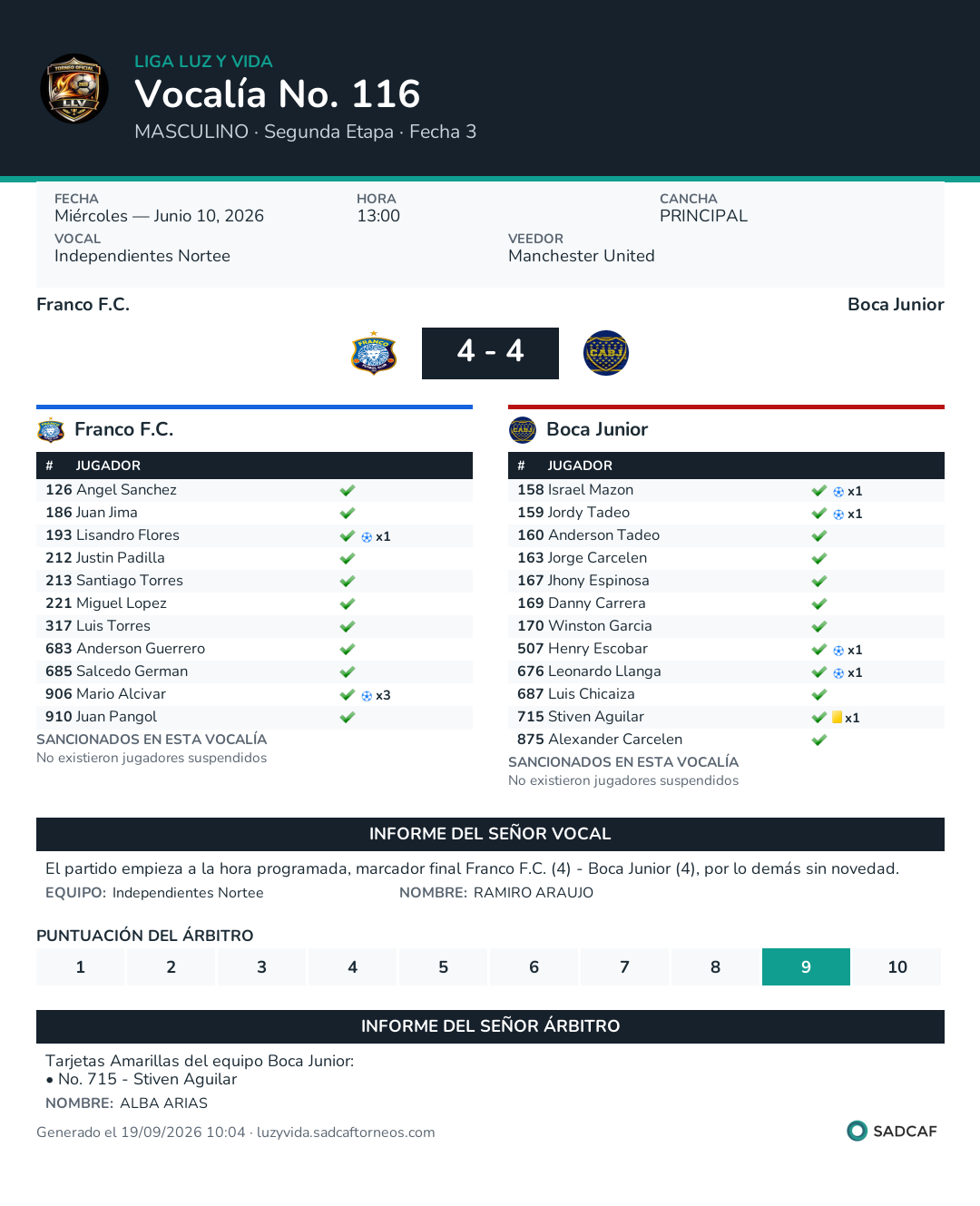 LIGA LUZ Y VIDA
Vocalía No. 116
MASCULINO · Segunda Etapa · Fecha 3

FECHA
Miércoles — Junio 10, 2026
HORA
13:00
CANCHA
PRINCIPAL
VOCAL
Independientes Nortee
VEEDOR
Manchester United

Franco F.C.
Boca Junior

4 - 4

Franco F.C.

| # | JUGADOR | |
|---|---|---|
| 126 | Angel Sanchez | ✓ |
| 186 | Juan Jima | ✓ |
| 193 | Lisandro Flores | ✓ x1 |
| 212 | Justin Padilla | ✓ |
| 213 | Santiago Torres | ✓ |
| 221 | Miguel Lopez | ✓ |
| 317 | Luis Torres | ✓ |
| 683 | Anderson Guerrero | ✓ |
| 685 | Salcedo German | ✓ |
| 906 | Mario Alcivar | ✓ x3 |
| 910 | Juan Pangol | ✓ |

SANCIONADOS EN ESTA VOCALÍA
No existieron jugadores suspendidos

Boca Junior

| # | JUGADOR | |
|---|---|---|
| 158 | Israel Mazon | ✓ x1 |
| 159 | Jordy Tadeo | ✓ x1 |
| 160 | Anderson Tadeo | ✓ |
| 163 | Jorge Carcelen | ✓ |
| 167 | Jhony Espinosa | ✓ |
| 169 | Danny Carrera | ✓ |
| 170 | Winston Garcia | ✓ |
| 507 | Henry Escobar | ✓ x1 |
| 676 | Leonardo Llanga | ✓ x1 |
| 687 | Luis Chicaiza | ✓ |
| 715 | Stiven Aguilar | ✓ x1 |
| 875 | Alexander Carcelen | ✓ |

SANCIONADOS EN ESTA VOCALÍA
No existieron jugadores suspendidos

INFORME DEL SEÑOR VOCAL

El partido empieza a la hora programada, marcador final Franco F.C. (4) - Boca Junior (4), por lo demás sin novedad.

EQUIPO: Independientes Nortee NOMBRE: RAMIRO ARAUJO

PUNTUACIÓN DEL ÁRBITRO

1 2 3 4 5 6 7 8 9 10

INFORME DEL SEÑOR ÁRBITRO

Tarjetas Amarillas del equipo Boca Junior:
• No. 715 - Stiven Aguilar

NOMBRE: ALBA ARIAS

Generado el 19/09/2026 10:04 · luzyvida.sadcaftorneos.com
SADCAF